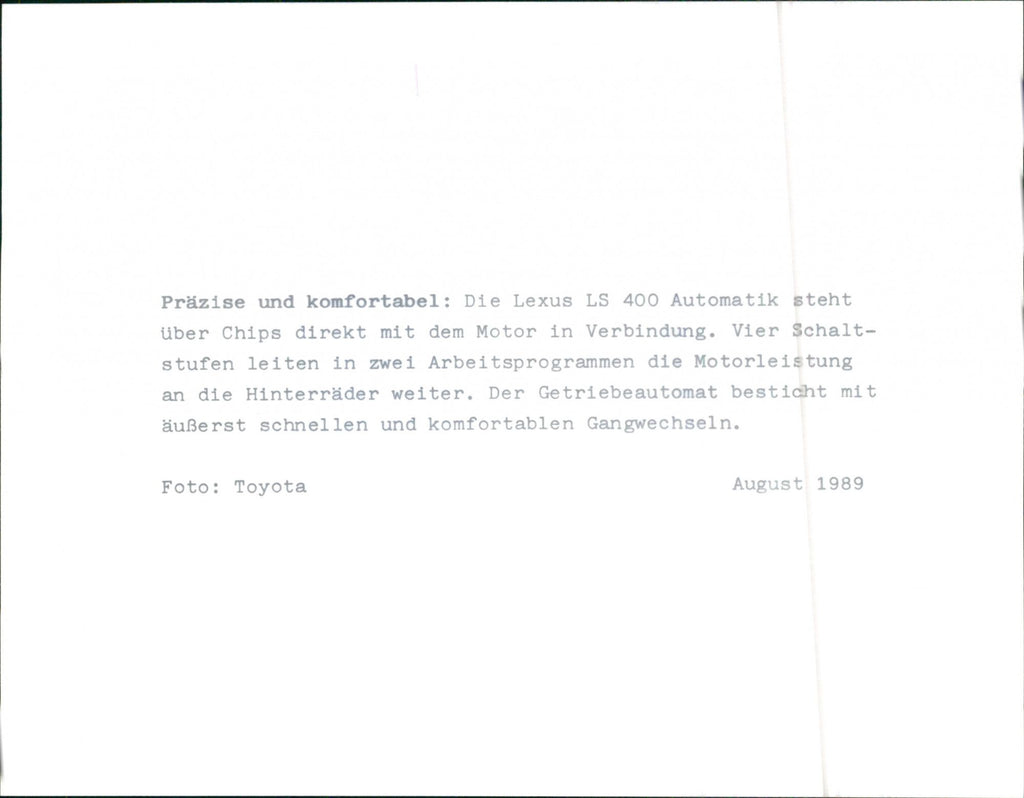 Präzise und komfortabel: Die Lexus LS 400 Automatik steht über Chips direkt mit dem Motor in Verbindung. Vier Schaltstufen leiten in zwei Arbeitsprogrammen die Motorleistung an die Hinterräder weiter. Der Getriebeautomat besticht mit äußerst schnellen und komfortablen Gangwechseln.

Foto: Toyota August 1989